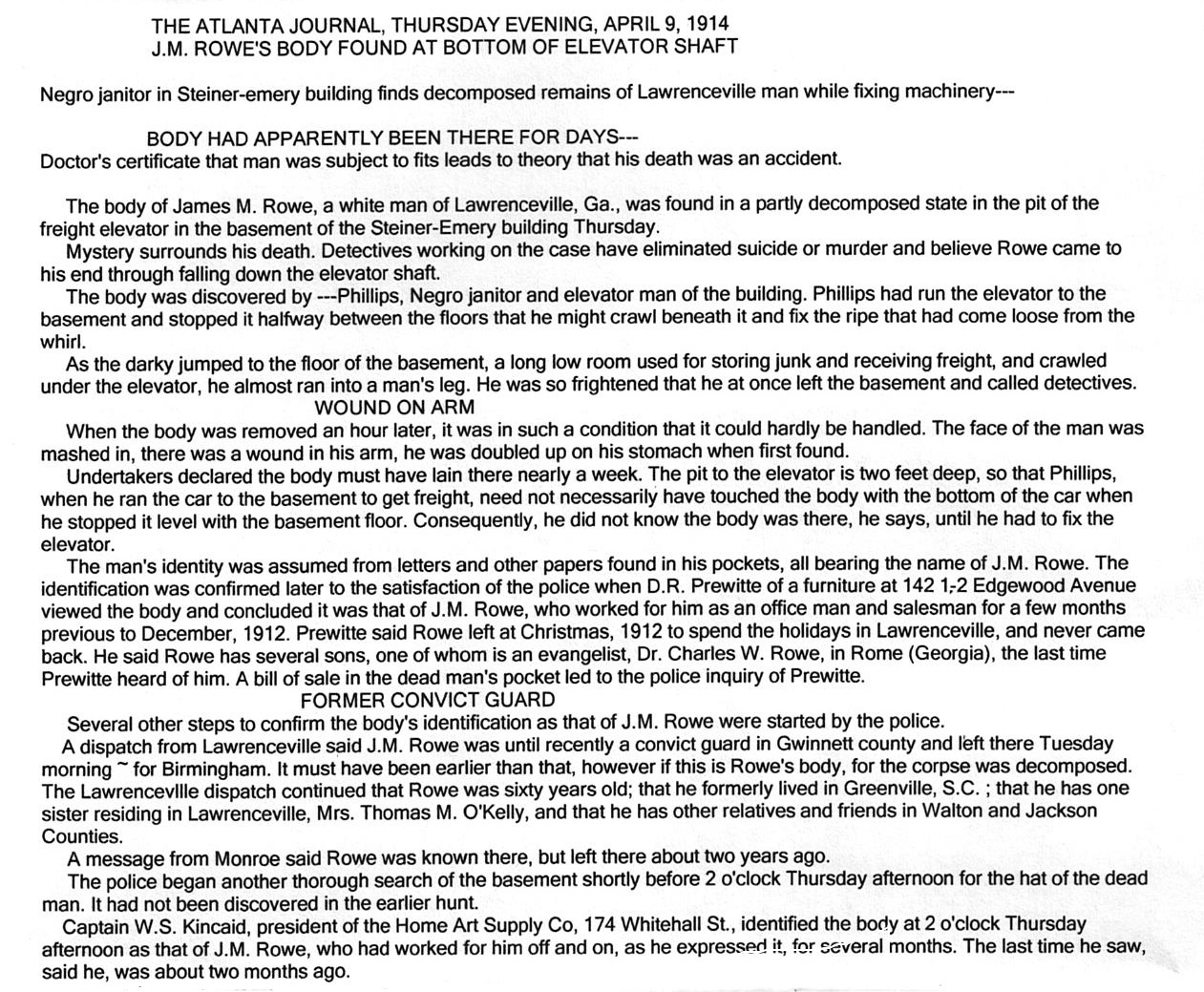 THE ATLANTA JOURNAL, THURSDAY EVENING, APRIL 9, 1914
J.M. ROWE'S BODY FOUND AT BOTTOM OF ELEVATOR SHAFT

Negro janitor in Steiner-emery building finds decomposed remains of Lawrenceville man while fixing machinery---

BODY HAD APPARENTLY BEEN THERE FOR DAYS---
Doctor's certificate that man was subject to fits leads to theory that his death was an accident.

The body of James M. Rowe, a white man of Lawrenceville, Ga., was found in a partly decomposed state in the pit of the freight elevator in the basement of the Steiner-Emery building Thursday.

Mystery surrounds his death. Detectives working on the case have eliminated suicide or murder and believe Rowe came to his end through falling down the elevator shaft.

The body was discovered by ---Phillips, Negro janitor and elevator man of the building. Phillips had run the elevator to the basement and stopped it halfway between the floors that he might crawl beneath it and fix the ripe that had come loose from the whirl.

As the darky jumped to the floor of the basement, a long low room used for storing junk and receiving freight, and crawled under the elevator, he almost ran into a man's leg. He was so frightened that he at once left the basement and called detectives.

WOUND ON ARM

When the body was removed an hour later, it was in such a condition that it could hardly be handled. The face of the man was mashed in, there was a wound in his arm, he was doubled up on his stomach when first found.

Undertakers declared the body must have lain there nearly a week. The pit to the elevator is two feet deep, so that Phillips, when he ran the car to the basement to get freight, need not necessarily have touched the body with the bottom of the car when he stopped it level with the basement floor. Consequently, he did not know the body was there, he says, until he had to fix the elevator.

The man's identity was assumed from letters and other papers found in his pockets, all bearing the name of J.M. Rowe. The identification was confirmed later to the satisfaction of the police when D.R. Prewitte of a furniture at 142 1-2 Edgewood Avenue viewed the body and concluded it was that of J.M. Rowe, who worked for him as an office man and salesman for a few months previous to December, 1912. Prewitte said Rowe left at Christmas, 1912 to spend the holidays in Lawrenceville, and never came back. He said Rowe has several sons, one of whom is an evangelist, Dr. Charles W. Rowe, in Rome (Georgia), the last time Prewitte heard of him. A bill of sale in the dead man's pocket led to the police inquiry of Prewitte.

FORMER CONVICT GUARD

Several other steps to confirm the body's identification as that of J.M. Rowe were started by the police.

A dispatch from Lawrenceville said J.M. Rowe was until recently a convict guard in Gwinnett county and left there Tuesday morning ~ for Birmingham. It must have been earlier than that, however if this is Rowe's body, for the corpse was decomposed. The Lawrenceville dispatch continued that Rowe was sixty years old; that he formerly lived in Greenville, S.C. ; that he has one sister residing in Lawrenceville, Mrs. Thomas M. O'Kelly, and that he has other relatives and friends in Walton and Jackson Counties.

A message from Monroe said Rowe was known there, but left there about two years ago.

The police began another thorough search of the basement shortly before 2 o'clock Thursday afternoon for the hat of the dead man. It had not been discovered in the earlier hunt.

Captain W.S. Kincaid, president of the Home Art Supply Co, 174 Whitehall St., identified the body at 2 o'clock Thursday afternoon as that of J.M. Rowe, who had worked for him off and on, as he expressed it, for several months. The last time he saw, said he, was about two months ago.